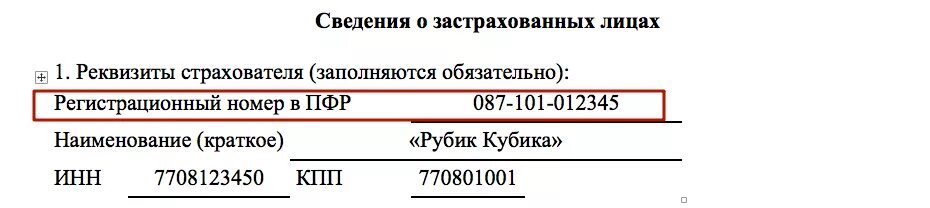 Сведения о застрахованных лицах

1. Реквизиты страхователя (заполняются обязательно):

Регистрационный номер в ПФР 087-101-012345

Наименование (краткое) «Рубик Кубика»

ИНН 7708123450 КПП 770801001